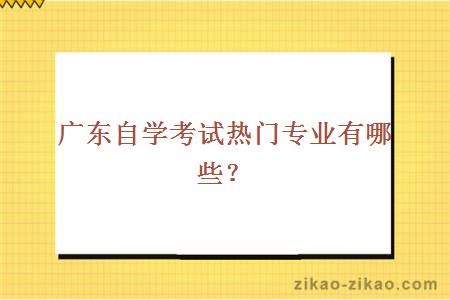 广东自学考试热门专业有哪些？

zikao-zikao.com